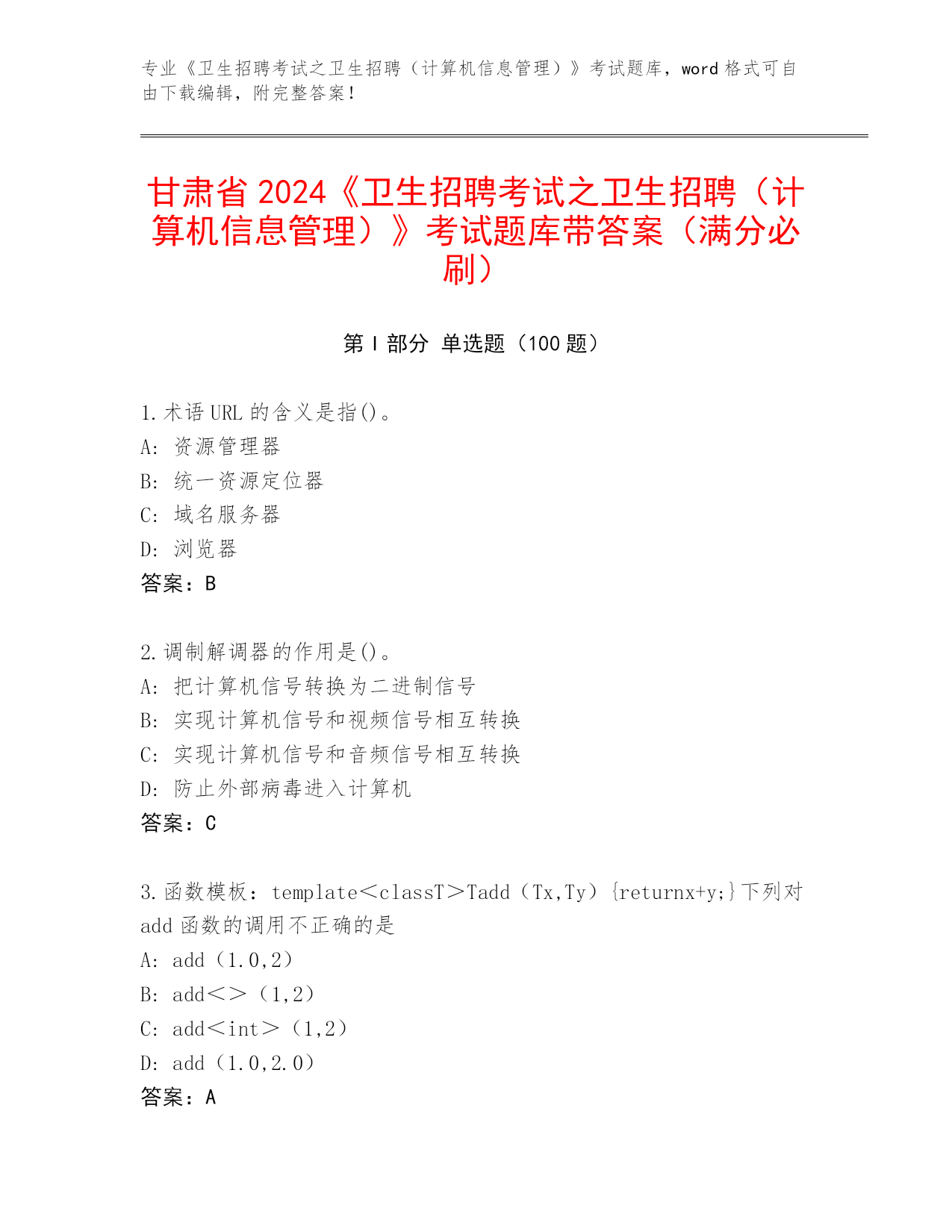 专业《卫生招聘考试之卫生招聘（计算机信息管理）》考试题库，word 格式可自由下载编辑，附完整答案！

甘肃省 2024《卫生招聘考试之卫生招聘（计算机信息管理）》考试题库带答案（满分必刷）

第 I 部分 单选题（100 题）

1. 术语 URL 的含义是指()。
A: 资源管理器
B: 统一资源定位器
C: 域名服务器
D: 浏览器
答案：B

2. 调制解调器的作用是()。
A: 把计算机信号转换为二进制信号
B: 实现计算机信号和视频信号相互转换
C: 实现计算机信号和音频信号相互转换
D: 防止外部病毒进入计算机
答案：C

3. 函数模板：template＜classT＞Tadd（Tx,Ty）{returnx+y;}下列对 add 函数的调用不正确的是
A: add（1.0,2）
B: add＜＞（1,2）
C: add＜int＞（1,2）
D: add（1.0,2.0）
答案：A